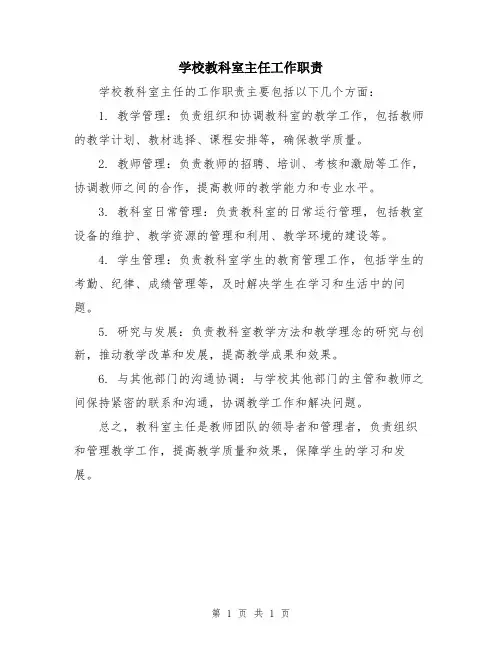 学校教科室主任工作职责

学校教科室主任的工作职责主要包括以下几个方面：

1. 教学管理：负责组织和协调教科室的教学工作，包括教师的教学计划、教材选择、课程安排等，确保教学质量。

2. 教师管理：负责教师的招聘、培训、考核和激励等工作，协调教师之间的合作，提高教师的教学能力和专业水平。

3. 教科室日常管理：负责教科室的日常运行管理，包括教室设备的维护、教学资源的管理和利用、教学环境的建设等。

4. 学生管理：负责教科室学生的教育管理工作，包括学生的考勤、纪律、成绩管理等，及时解决学生在学习和生活中的问题。

5. 研究与发展：负责教科室教学方法和教学理念的研究与创新，推动教学改革和发展，提高教学成果和效果。

6. 与其他部门的沟通协调：与学校其他部门的主管和教师之间保持紧密的联系和沟通，协调教学工作和解决问题。

总之，教科室主任是教师团队的领导者和管理者，负责组织和管理教学工作，提高教学质量和效果，保障学生的学习和发展。

第 1 页 共 1 页